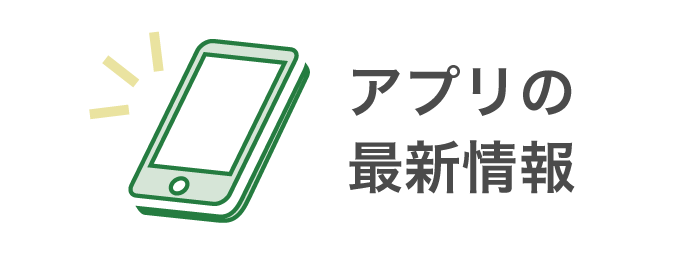 アプリの
最新情報